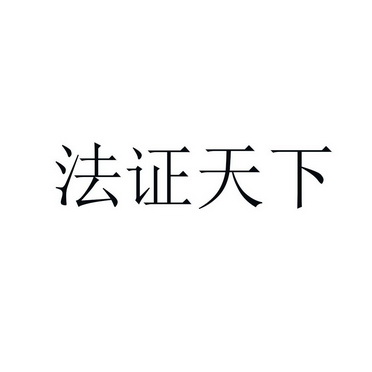 法证天下